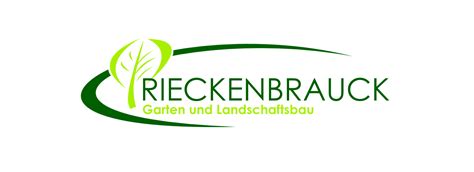 RIECKENBRAUCK
Garten und Landschaftsbau